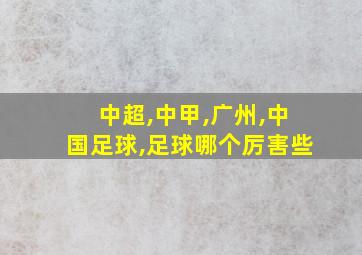 中超,中甲,广州,中国足球,足球哪个厉害些